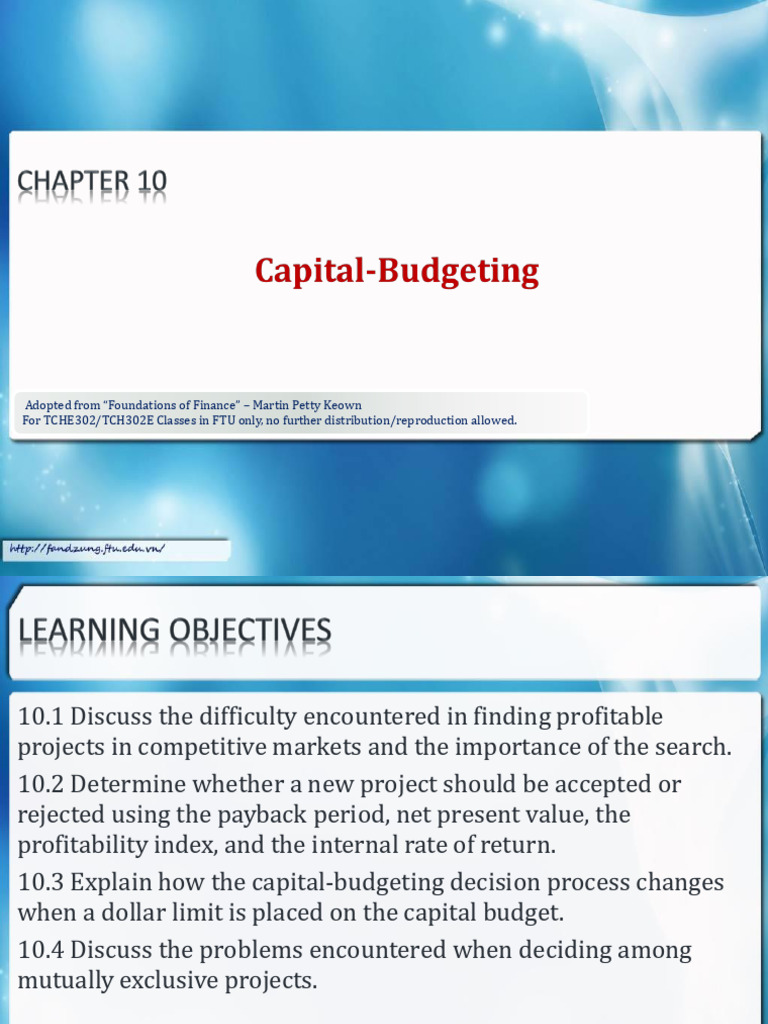 CHAPTER 10

Capital-Budgeting

Adopted from "Foundations of Finance" – Martin Petty Keown
For TCHE302/TCH302E Classes in FTU only, no further distribution/reproduction allowed.

http://fandzung.ftu.edu.vn/

LEARNING OBJECTIVES

10.1 Discuss the difficulty encountered in finding profitable projects in competitive markets and the importance of the search.

10.2 Determine whether a new project should be accepted or rejected using the payback period, net present value, the profitability index, and the internal rate of return.

10.3 Explain how the capital-budgeting decision process changes when a dollar limit is placed on the capital budget.

10.4 Discuss the problems encountered when deciding among mutually exclusive projects.